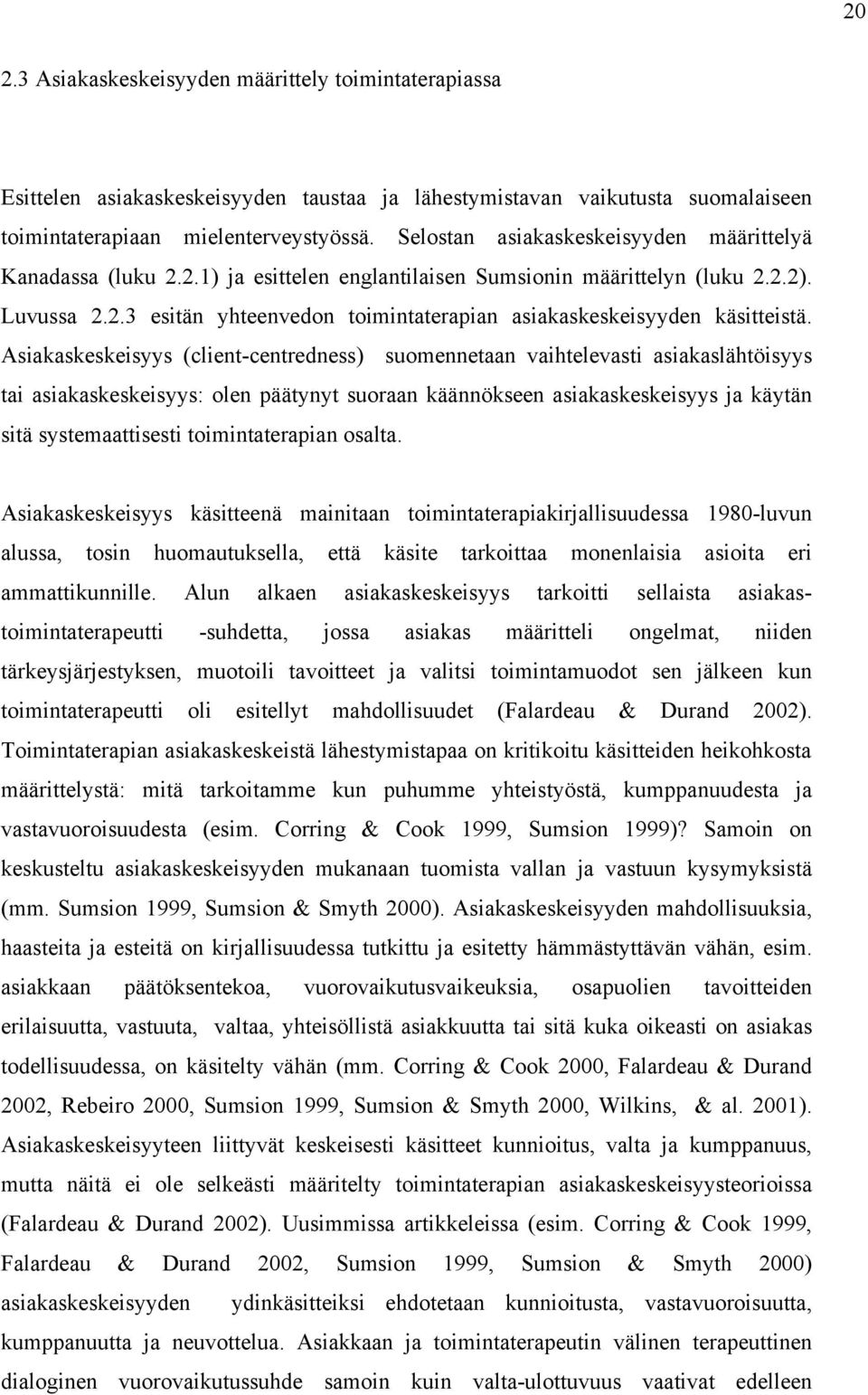 20

2.3 Asiakaskeskeisyyden määrittely toimintaterapiassa

Esittelen asiakaskeskeisyyden taustaa ja lähestymistavan vaikutusta suomalaiseen toimintaterapiaan mielenterveystyössä. Selostan asiakaskeskeisyyden määrittelyä Kanadassa (luku 2.2.1) ja esittelen englantilaisen Sumsionin määrittelyn (luku 2.2.2). Luvussa 2.2.3 esitän yhteenvedon toimintaterapian asiakaskeskeisyyden käsitteistä. Asiakaskeskeisyys (client-centredness) suomennetaan vaihtelevasti asiakaslähtöisyys tai asiakaskeskeisyys: olen päätynyt suoraan käännökseen asiakaskeskeisyys ja käytän sitä systemaattisesti toimintaterapian osalta.

Asiakaskeskeisyys käsitteenä mainitaan toimintaterapiakirjallisuudessa 1980-luvun alussa, tosin huomautuksella, että käsite tarkoittaa monenlaisia asioita eri ammattikunnille. Alun alkaen asiakaskeskeisyys tarkoitti sellaista asiakas-toimintaterapeutti -suhdetta, jossa asiakas määritteli ongelmat, niiden tärkeysjärjestyksen, muotoili tavoitteet ja valitsi toimintamuodot sen jälkeen kun toimintaterapeutti oli esitellyt mahdollisuudet (Falardeau & Durand 2002). Toimintaterapian asiakaskeskeistä lähestymistapaa on kritikoitu käsitteiden heikohkosta määrittelystä: mitä tarkoitamme kun puhumme yhteistyöstä, kumppanuudesta ja vastavuoroisuudesta (esim. Corring & Cook 1999, Sumsion 1999)? Samoin on keskusteltu asiakaskeskeisyyden mukanaan tuomista vallan ja vastuun kysymyksistä (mm. Sumsion 1999, Sumsion & Smyth 2000). Asiakaskeskeisyyden mahdollisuuksia, haasteita ja esteitä on kirjallisuudessa tutkittu ja esitetty hämmästyttävän vähän, esim. asiakkaan päätöksentekoa, vuorovaikutusvaikeuksia, osapuolien tavoitteiden erilaisuutta, vastuuta, valtaa, yhteisöllistä asiakkuutta tai sitä kuka oikeasti on asiakas todellisuudessa, on käsitelty vähän (mm. Corring & Cook 2000, Falardeau & Durand 2002, Rebeiro 2000, Sumsion 1999, Sumsion & Smyth 2000, Wilkins, & al. 2001). Asiakaskeskeisyyteen liittyvät keskeisesti käsitteet kunnioitus, valta ja kumppanuus, mutta näitä ei ole selkeästi määritelty toimintaterapian asiakaskeskeisyysteorioissa (Falardeau & Durand 2002). Uusimmissa artikkeleissa (esim. Corring & Cook 1999, Falardeau & Durand 2002, Sumsion 1999, Sumsion & Smyth 2000) asiakaskeskeisyyden ydinkäsitteiksi ehdotetaan kunnioitusta, vastavuoroisuutta, kumppanuutta ja neuvottelua. Asiakkaan ja toimintaterapeutin välinen terapeuttinen dialoginen vuorovaikutussuhde samoin kuin valta-ulottuvuus vaativat edelleen